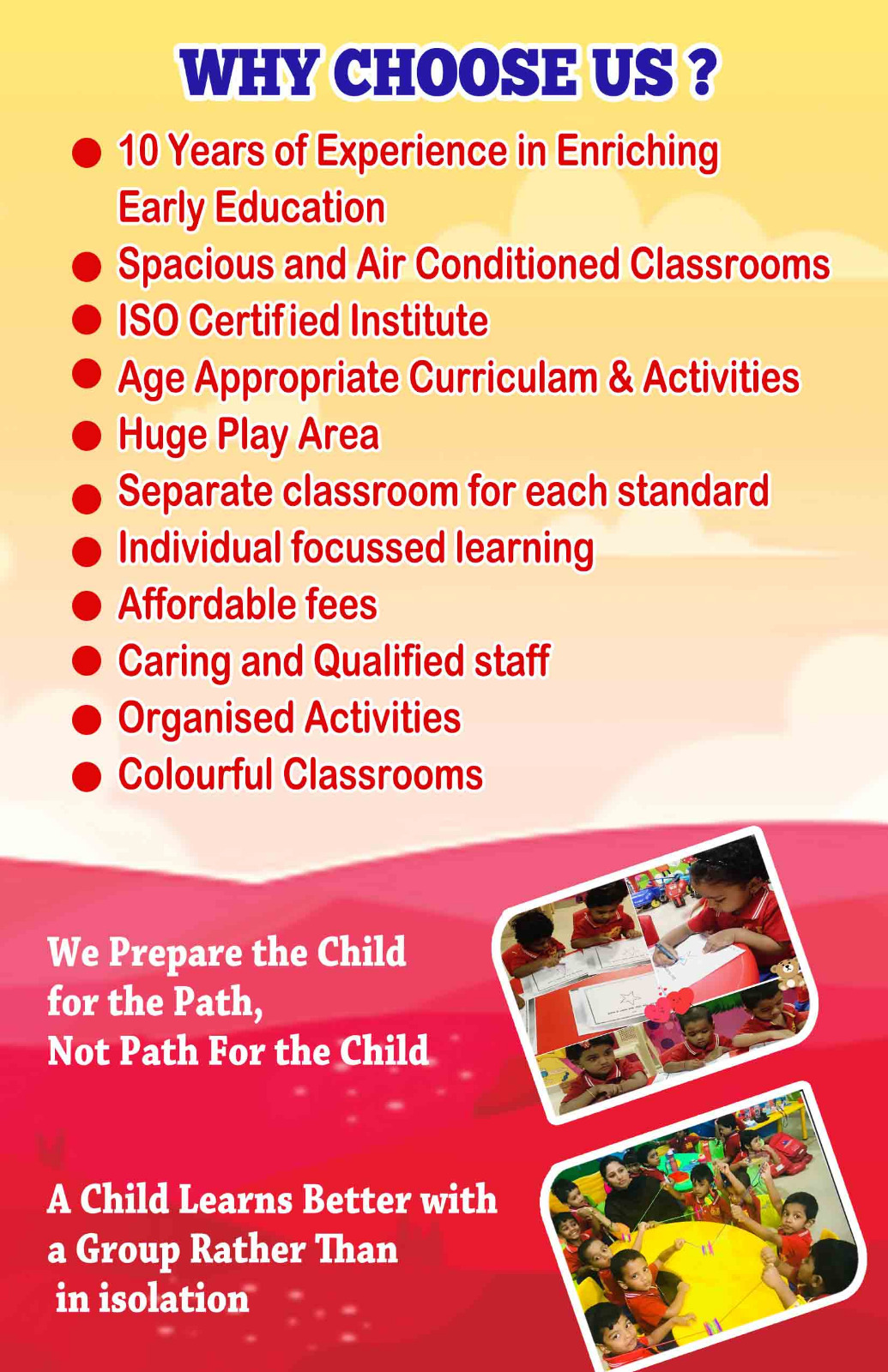 WHY CHOOSE US ?

● 10 Years of Experience in Enriching Early Education
● Spacious and Air Conditioned Classrooms
● ISO Certified Institute
● Age Appropriate Curriculam & Activities
● Huge Play Area
● Separate classroom for each standard
● Individual focussed learning
● Affordable fees
● Caring and Qualified staff
● Organised Activities
● Colourful Classrooms

We Prepare the Child for the Path, Not Path For the Child

A Child Learns Better with a Group Rather Than in isolation